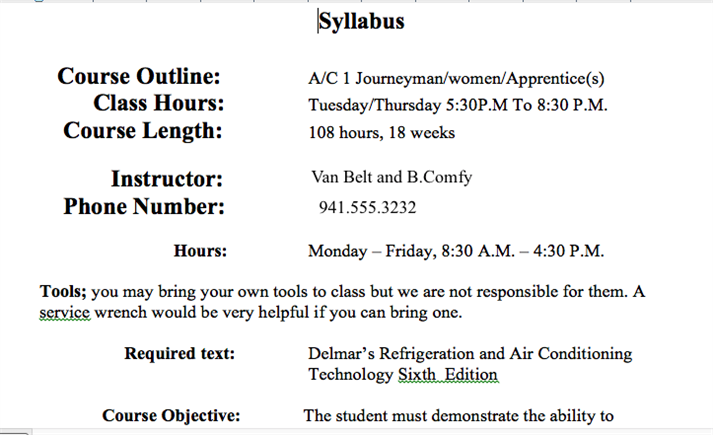 Syllabus

Course Outline: A/C 1 Journeyman/women/Apprentice(s)
Class Hours: Tuesday/Thursday 5:30P.M To 8:30 P.M.
Course Length: 108 hours, 18 weeks

Instructor: Van Belt and B.Comfy
Phone Number: 941.555.3232

Hours: Monday – Friday, 8:30 A.M. – 4:30 P.M.

Tools; you may bring your own tools to class but we are not responsible for them. A service wrench would be very helpful if you can bring one.

Required text: Delmar's Refrigeration and Air Conditioning Technology Sixth Edition

Course Objective: The student must demonstrate the ability to